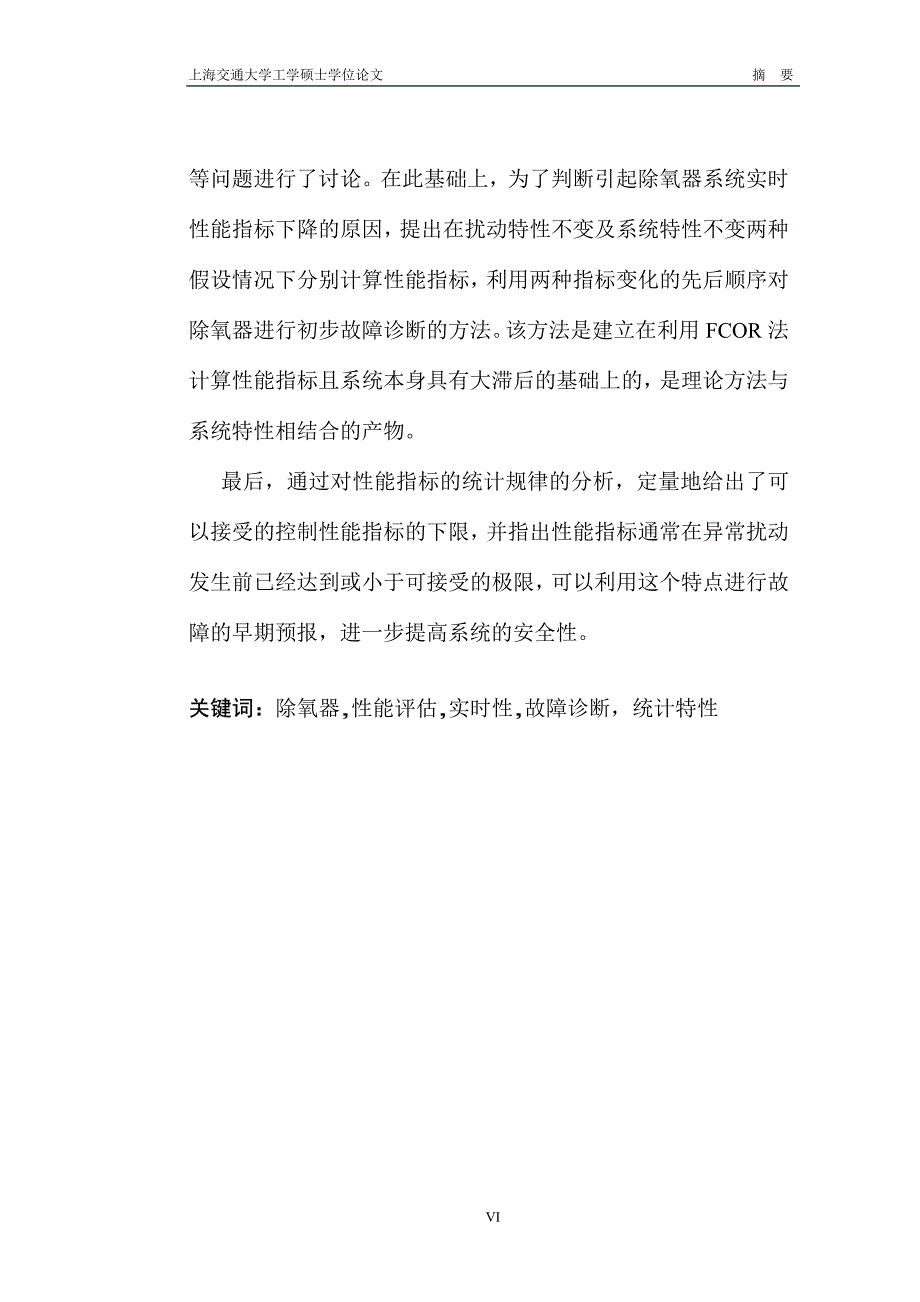 上海交通大学工学硕士学位论文　　摘　要

等问题进行了讨论。在此基础上，为了判断引起除氧器系统实时性能指标下降的原因，提出在扰动特性不变及系统特性不变两种假设情况下分别计算性能指标，利用两种指标变化的先后顺序对除氧器进行初步故障诊断的方法。该方法是建立在利用 FCOR 法计算性能指标且系统本身具有大滞后的基础上的，是理论方法与系统特性相结合的产物。

最后，通过对性能指标的统计规律的分析，定量地给出了可以接受的控制性能指标的下限，并指出性能指标通常在异常扰动发生前已经达到或小于可接受的极限，可以利用这个特点进行故障的早期预报，进一步提高系统的安全性。

关键词：除氧器,性能评估,实时性,故障诊断，统计特性

VI